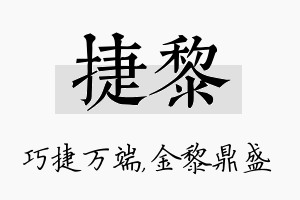 捷黎

巧捷万端,金黎鼎盛